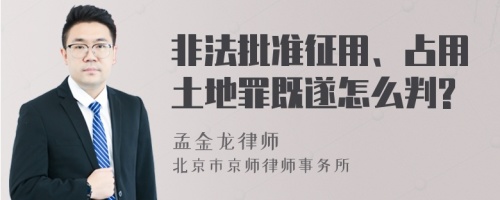 非法批准征用、占用土地罪既遂怎么判?

孟金龙律师

北京市京师律师事务所